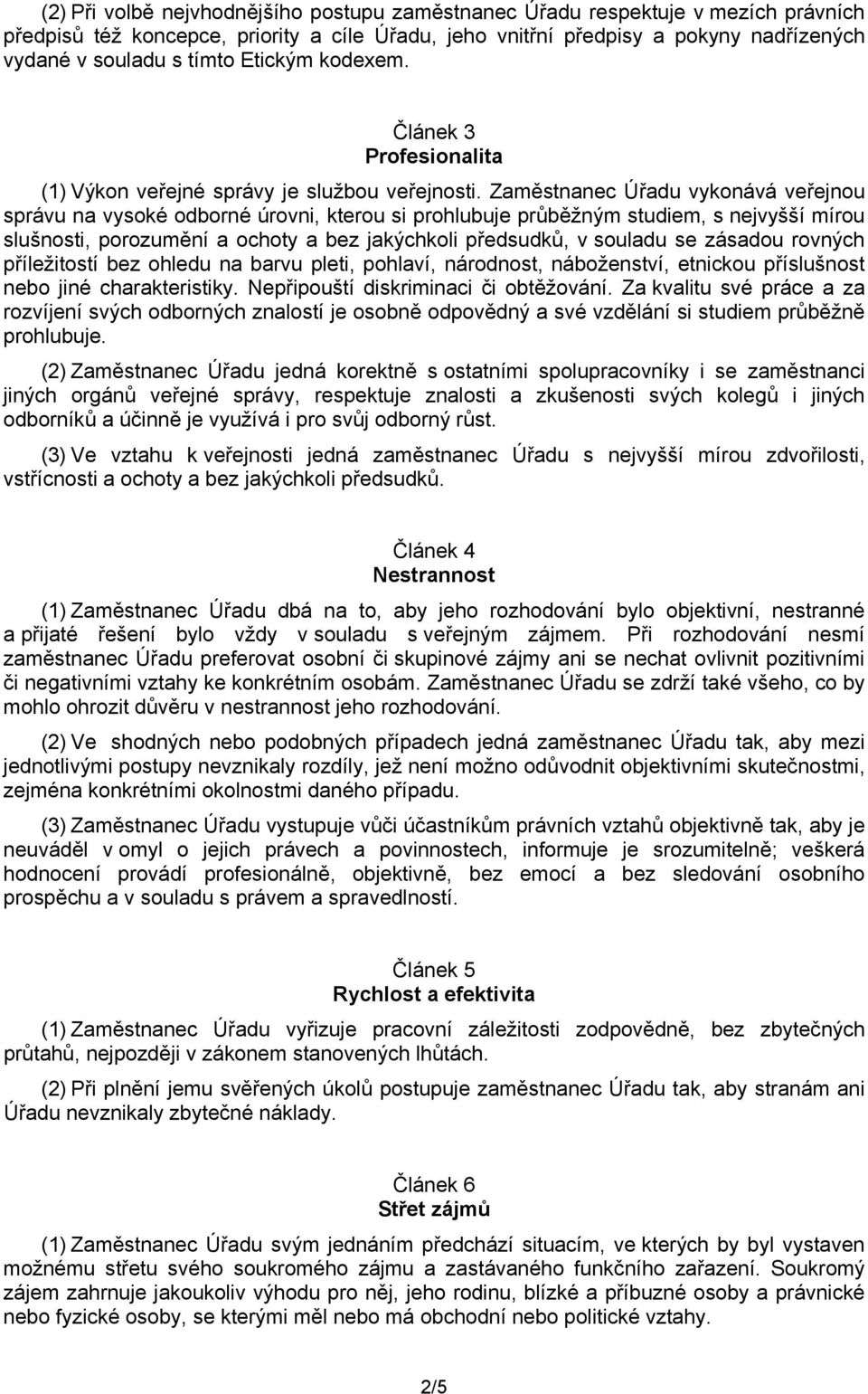 (2) Při volbě nejvhodnějšího postupu zaměstnanec Úřadu respektuje v mezích právních předpisů též koncepce, priority a cíle Úřadu, jeho vnitřní předpisy a pokyny nadřízených vydané v souladu s tímto Etickým kodexem.

Článek 3
Profesionalita

(1) Výkon veřejné správy je službou veřejnosti. Zaměstnanec Úřadu vykonává veřejnou správu na vysoké odborné úrovni, kterou si prohlubuje průběžným studiem, s nejvyšší mírou slušnosti, porozumění a ochoty a bez jakýchkoli předsudků, v souladu se zásadou rovných příležitostí bez ohledu na barvu pleti, pohlaví, národnost, náboženství, etnickou příslušnost nebo jiné charakteristiky. Nepřipouští diskriminaci či obtěžování. Za kvalitu své práce a za rozvíjení svých odborných znalostí je osobně odpovědný a své vzdělání si studiem průběžně prohlubuje.

(2) Zaměstnanec Úřadu jedná korektně s ostatními spolupracovníky i se zaměstnanci jiných orgánů veřejné správy, respektuje znalosti a zkušenosti svých kolegů i jiných odborníků a účinně je využívá i pro svůj odborný růst.

(3) Ve vztahu k veřejnosti jedná zaměstnanec Úřadu s nejvyšší mírou zdvořilosti, vstřícnosti a ochoty a bez jakýchkoli předsudků.

Článek 4
Nestrannost

(1) Zaměstnanec Úřadu dbá na to, aby jeho rozhodování bylo objektivní, nestranné a přijaté řešení bylo vždy v souladu s veřejným zájmem. Při rozhodování nesmí zaměstnanec Úřadu preferovat osobní či skupinové zájmy ani se nechat ovlivnit pozitivními či negativními vztahy ke konkrétním osobám. Zaměstnanec Úřadu se zdrží také všeho, co by mohlo ohrozit důvěru v nestrannost jeho rozhodování.

(2) Ve shodných nebo podobných případech jedná zaměstnanec Úřadu tak, aby mezi jednotlivými postupy nevznikaly rozdíly, jež není možno odůvodnit objektivními skutečnostmi, zejména konkrétními okolnostmi daného případu.

(3) Zaměstnanec Úřadu vystupuje vůči účastníkům právních vztahů objektivně tak, aby je neuváděl v omyl o jejich právech a povinnostech, informuje je srozumitelně; veškerá hodnocení provádí profesionálně, objektivně, bez emocí a bez sledování osobního prospěchu a v souladu s právem a spravedlností.

Článek 5
Rychlost a efektivita

(1) Zaměstnanec Úřadu vyřizuje pracovní záležitosti zodpovědně, bez zbytečných průtahů, nejpozději v zákonem stanovených lhůtách.

(2) Při plnění jemu svěřených úkolů postupuje zaměstnanec Úřadu tak, aby stranám ani Úřadu nevznikaly zbytečné náklady.

Článek 6
Střet zájmů

(1) Zaměstnanec Úřadu svým jednáním předchází situacím, ve kterých by byl vystaven možnému střetu svého soukromého zájmu a zastávaného funkčního zařazení. Soukromý zájem zahrnuje jakoukoliv výhodu pro něj, jeho rodinu, blízké a příbuzné osoby a právnické nebo fyzické osoby, se kterými měl nebo má obchodní nebo politické vztahy.

2/5